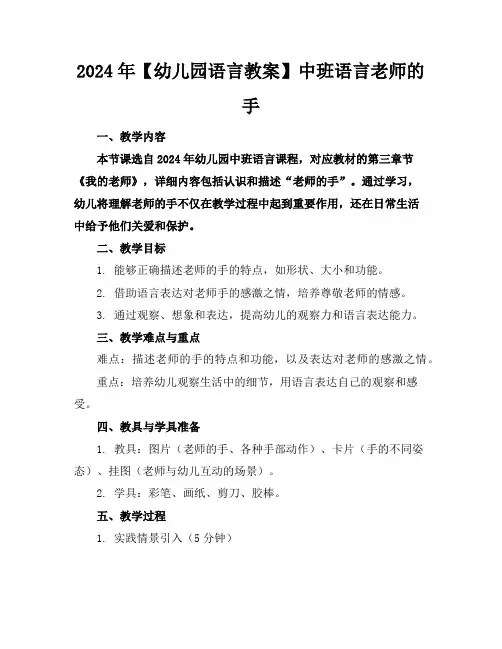 2024年【幼儿园语言教案】中班语言老师的手

一、教学内容

本节课选自2024年幼儿园中班语言课程，对应教材的第三章节《我的老师》，详细内容包括认识和描述“老师的手”。通过学习，幼儿将理解老师的手不仅在教学过程中起到重要作用，还在日常生活中给予他们关爱和保护。

二、教学目标

1. 能够正确描述老师的手的特点，如形状、大小和功能。

2. 借助语言表达对老师手的感激之情，培养尊敬老师的情感。

3. 通过观察、想象和表达，提高幼儿的观察力和语言表达能力。

三、教学难点与重点

难点：描述老师的手的特点和功能，以及表达对老师的感激之情。

重点：培养幼儿观察生活中的细节，用语言表达自己的观察和感受。

四、教具与学具准备

1. 教具：图片（老师的手、各种手部动作）、卡片（手的不同姿态）、挂图（老师与幼儿互动的场景）。

2. 学具：彩笔、画纸、剪刀、胶棒。

五、教学过程

1. 实践情景引入（5分钟）